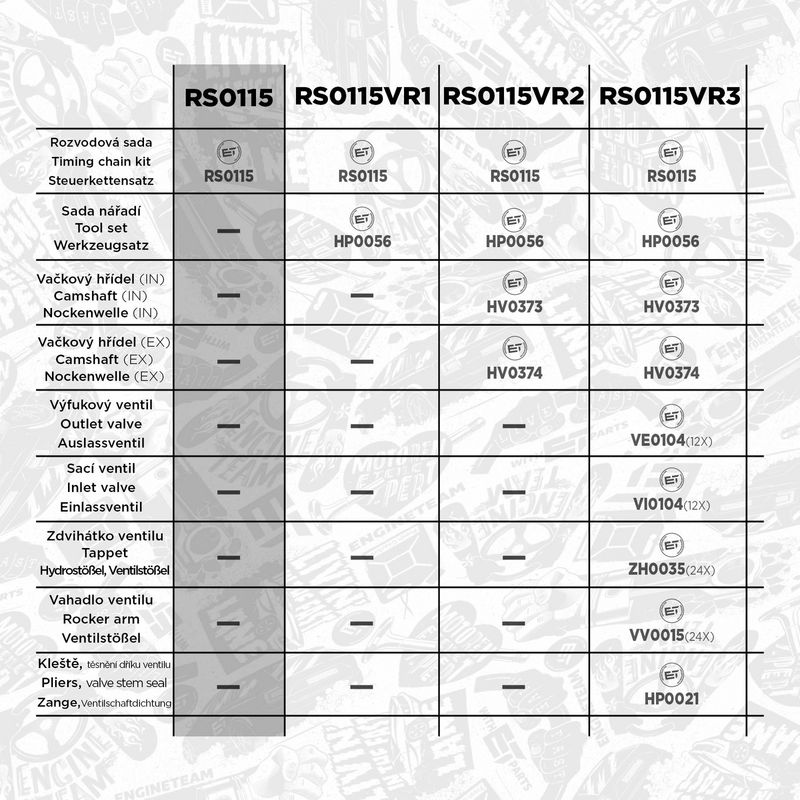 | | RS0115 | RS0115VR1 | RS0115VR2 | RS0115VR3 |
|---|---|---|---|---|
| Rozvodová sada Timing chain kit Steuerkettensatz | ET RS0115 | ET RS0115 | ET RS0115 | ET RS0115 |
| Sada nářadí Tool set Werkzeugsatz | — | ET HP0056 | ET HP0056 | ET HP0056 |
| Vačkový hřídel (IN) Camshaft (IN) Nockenwelle (IN) | — | — | ET HV0373 | ET HV0373 |
| Vačkový hřídel (EX) Camshaft (EX) Nockenwelle (EX) | — | — | ET HV0374 | ET HV0374 |
| Výfukový ventil Outlet valve Auslassventil | — | — | — | ET VE0104(12X) |
| Sací ventil Inlet valve Einlassventil | — | — | — | ET VI0104(12X) |
| Zdvihátko ventilu Tappet Hydrostößel, Ventilstößel | — | — | — | ET ZH0035(24X) |
| Vahadlo ventilu Rocker arm Ventilstößel | — | — | — | ET VV0015(24X) |
| Kleště, těsnění dříku ventilu Pliers, valve stem seal Zange, Ventilschaftdichtung | — | — | — | ET HP0021 |